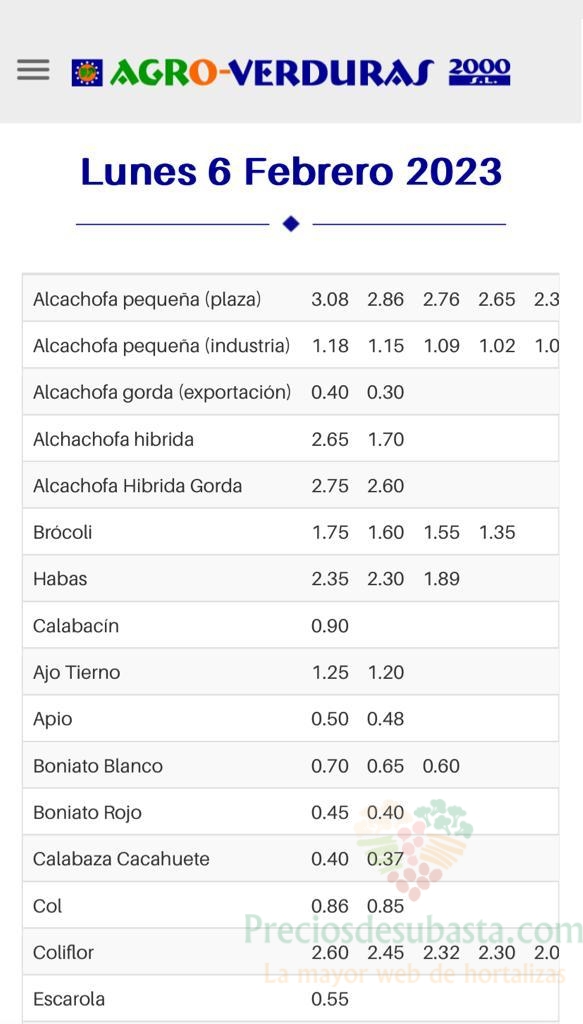 AGRO-VERDURAS 2000 S.L.

Lunes 6 Febrero 2023

| | | | | | |
|---|---|---|---|---|---|
| Alcachofa pequeña (plaza) | 3.08 | 2.86 | 2.76 | 2.65 | 2.3 |
| Alcachofa pequeña (industria) | 1.18 | 1.15 | 1.09 | 1.02 | 1.0 |
| Alcachofa gorda (exportación) | 0.40 | 0.30 | | | |
| Alchachofa hibrida | 2.65 | 1.70 | | | |
| Alcachofa Hibrida Gorda | 2.75 | 2.60 | | | |
| Brócoli | 1.75 | 1.60 | 1.55 | 1.35 | |
| Habas | 2.35 | 2.30 | 1.89 | | |
| Calabacín | 0.90 | | | | |
| Ajo Tierno | 1.25 | 1.20 | | | |
| Apio | 0.50 | 0.48 | | | |
| Boniato Blanco | 0.70 | 0.65 | 0.60 | | |
| Boniato Rojo | 0.45 | 0.40 | | | |
| Calabaza Cacahuete | 0.40 | 0.37 | | | |
| Col | 0.86 | 0.85 | | | |
| Coliflor | 2.60 | 2.45 | 2.32 | 2.30 | 2.0 |
| Escarola | 0.55 | | | | |

Preciosdesubasta.com
La mayor web de hortalizas